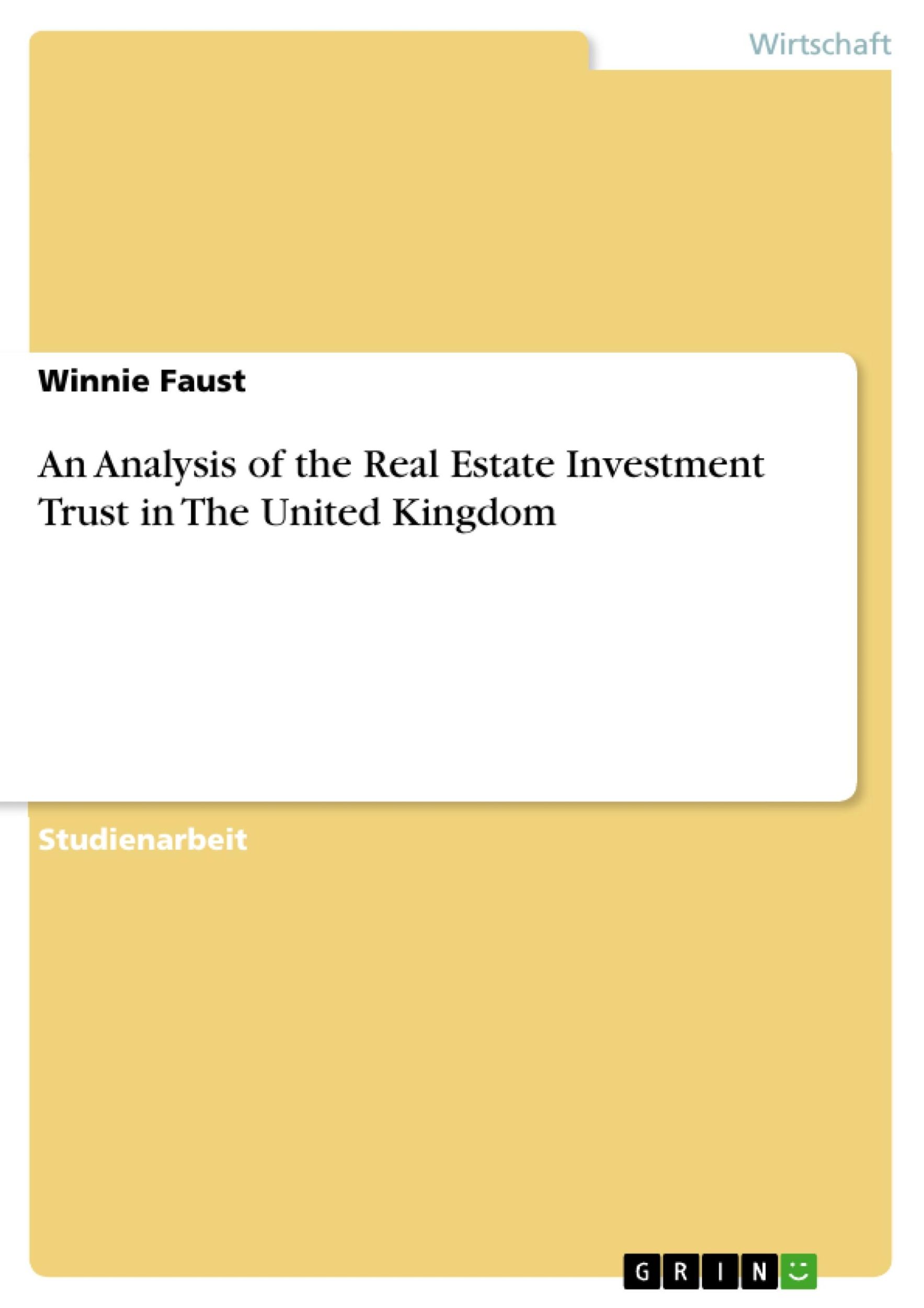 Wirtschaft

Winnie Faust

An Analysis of the Real Estate Investment Trust in The United Kingdom

Studienarbeit

GRIN